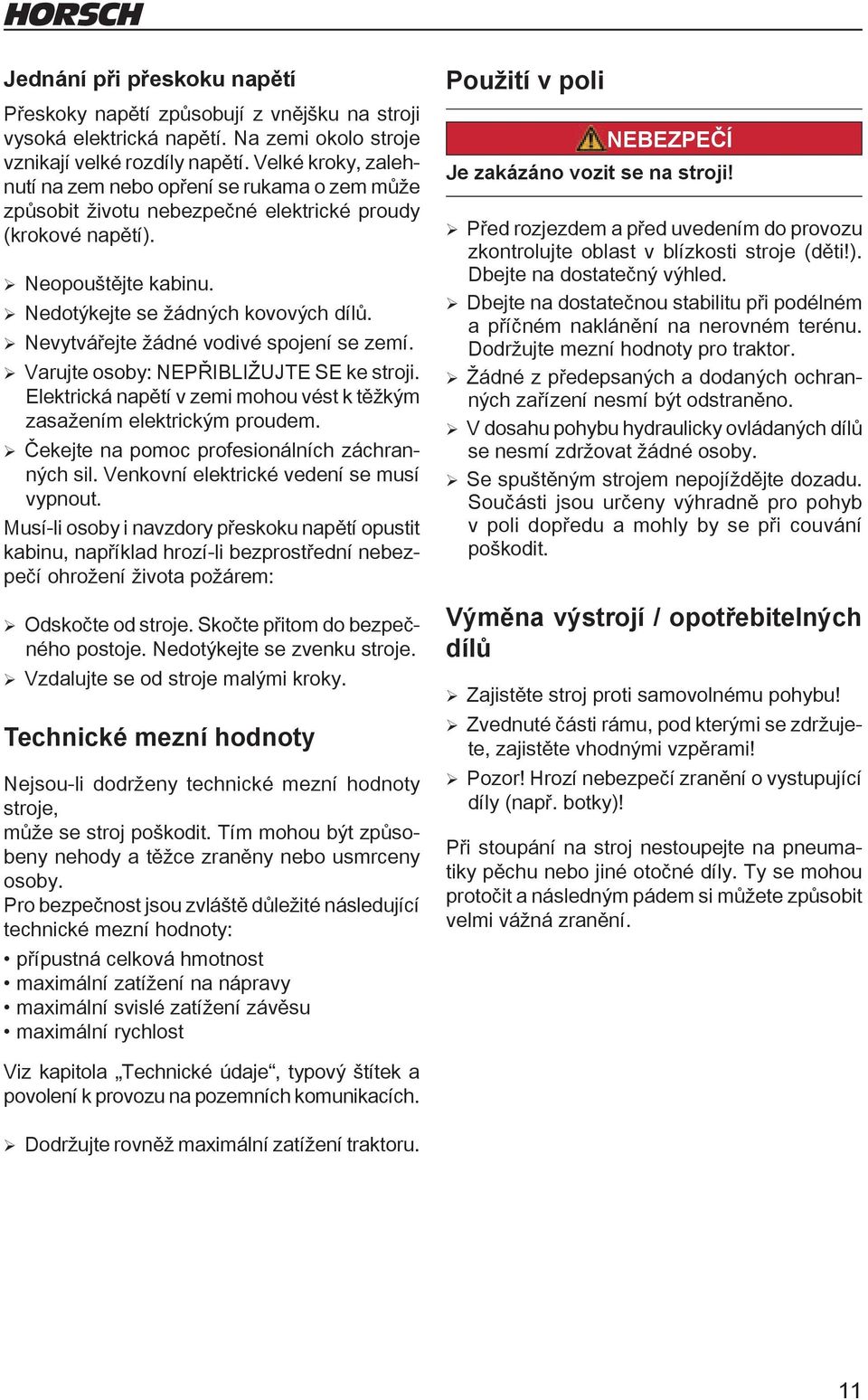 HORSCH

Jednání při přeskoku napětí

Přeskoky napětí způsobují z vnějšku na stroji vysoká elektrická napětí. Na zemi okolo stroje vznikají velké rozdíly napětí. Velké kroky, zalehnutí na zem nebo opření se rukama o zem může způsobit životu nebezpečné elektrické proudy (krokové napětí).

➢ Neopouštějte kabinu.
➢ Nedotýkejte se žádných kovových dílů.
➢ Nevytvářejte žádné vodivé spojení se zemí.
➢ Varujte osoby: NEPŘIBLIŽUJTE SE ke stroji. Elektrická napětí v zemi mohou vést k těžkým zasažením elektrickým proudem.
➢ Čekejte na pomoc profesionálních záchranných sil. Venkovní elektrické vedení se musí vypnout.

Musí-li osoby i navzdory přeskoku napětí opustit kabinu, například hrozí-li bezprostřední nebezpečí ohrožení života požárem:

➢ Odskočte od stroje. Skočte přitom do bezpečného postoje. Nedotýkejte se zvenku stroje.
➢ Vzdalujte se od stroje malými kroky.

Technické mezní hodnoty

Nejsou-li dodrženy technické mezní hodnoty stroje,
může se stroj poškodit. Tím mohou být způsobeny nehody a těžce zraněny nebo usmrceny osoby.
Pro bezpečnost jsou zvláště důležité následující technické mezní hodnoty:

• přípustná celková hmotnost
• maximální zatížení na nápravy
• maximální svislé zatížení závěsu
• maximální rychlost

Viz kapitola „Technické údaje“, typový štítek a povolení k provozu na pozemních komunikacích.

➢ Dodržujte rovněž maximální zatížení traktoru.

Použití v poli

NEBEZPEČÍ
Je zakázáno vozit se na stroji!

➢ Před rozjezdem a před uvedením do provozu zkontrolujte oblast v blízkosti stroje (děti!). Dbejte na dostatečný výhled.
➢ Dbejte na dostatečnou stabilitu při podélném a příčném naklánění na nerovném terénu. Dodržujte mezní hodnoty pro traktor.
➢ Žádné z předepsaných a dodaných ochranných zařízení nesmí být odstraněno.
➢ V dosahu pohybu hydraulicky ovládaných dílů se nesmí zdržovat žádné osoby.
➢ Se spuštěným strojem nepojíždějte dozadu. Součásti jsou určeny výhradně pro pohyb v poli dopředu a mohly by se při couvání poškodit.

Výměna výstrojí / opotřebitelných dílů

➢ Zajistěte stroj proti samovolnému pohybu!
➢ Zvednuté části rámu, pod kterými se zdržujete, zajistěte vhodnými vzpěrami!
➢ Pozor! Hrozí nebezpečí zranění o vystupující díly (např. botky)!

Při stoupání na stroj nestoupejte na pneumatiky pěchu nebo jiné otočné díly. Ty se mohou protočit a následným pádem si můžete způsobit velmi vážná zranění.

11